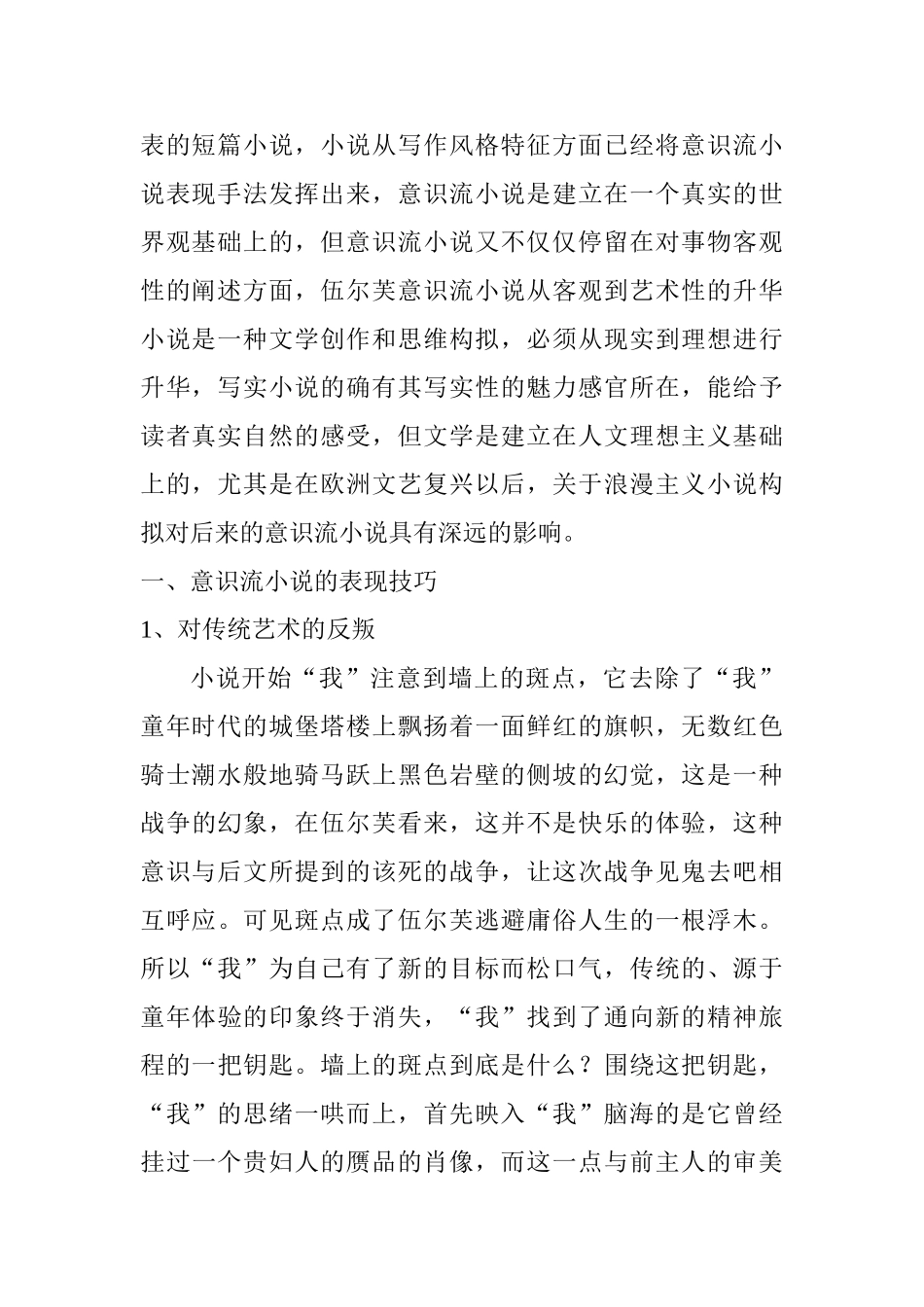 表的短篇小说，小说从写作风格特征方面已经将意识流小说表现手法发挥出来，意识流小说是建立在一个真实的世界观基础上的，但意识流小说又不仅仅停留在对事物客观性的阐述方面，伍尔芙意识流小说从客观到艺术性的升华小说是一种文学创作和思维构拟，必须从现实到理想进行升华，写实小说的确有其写实性的魅力感官所在，能给予读者真实自然的感受，但文学是建立在人文理想主义基础上的，尤其是在欧洲文艺复兴以后，关于浪漫主义小说构拟对后来的意识流小说具有深远的影响。

一、意识流小说的表现技巧

1、对传统艺术的反叛

小说开始“我”注意到墙上的斑点，它去除了“我”童年时代的城堡塔楼上飘扬着一面鲜红的旗帜，无数红色骑士潮水般地骑马跃上黑色岩壁的侧坡的幻觉，这是一种战争的幻象，在伍尔芙看来，这并不是快乐的体验，这种意识与后文所提到的该死的战争，让这次战争见鬼去吧相互呼应。可见斑点成了伍尔芙逃避庸俗人生的一根浮木。所以“我”为自己有了新的目标而松口气，传统的、源于童年体验的印象终于消失，“我”找到了通向新的精神旅程的一把钥匙。墙上的斑点到底是什么？围绕这把钥匙，“我”的思绪一哄而上，首先映入“我”脑海的是它曾经挂过一个贵妇人的赝品的肖像，而这一点与前主人的审美